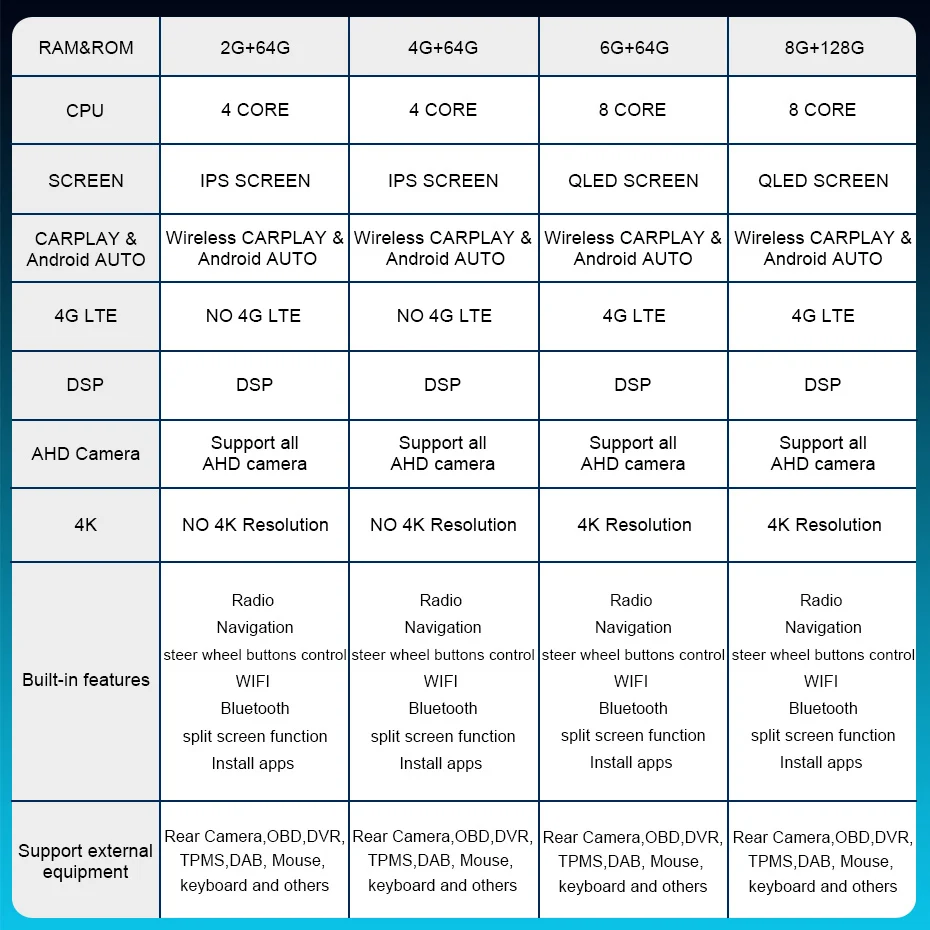 | RAM&ROM | 2G+64G | 4G+64G | 6G+64G | 8G+128G |
|---|---|---|---|---|
| CPU | 4 CORE | 4 CORE | 8 CORE | 8 CORE |
| SCREEN | IPS SCREEN | IPS SCREEN | QLED SCREEN | QLED SCREEN |
| CARPLAY & Android AUTO | Wireless CARPLAY & Android AUTO | Wireless CARPLAY & Android AUTO | Wireless CARPLAY & Android AUTO | Wireless CARPLAY & Android AUTO |
| 4G LTE | NO 4G LTE | NO 4G LTE | 4G LTE | 4G LTE |
| DSP | DSP | DSP | DSP | DSP |
| AHD Camera | Support all AHD camera | Support all AHD camera | Support all AHD camera | Support all AHD camera |
| 4K | NO 4K Resolution | NO 4K Resolution | 4K Resolution | 4K Resolution |
| Built-in features | Radio Navigation steer wheel buttons control WIFI Bluetooth split screen function Install apps | Radio Navigation steer wheel buttons control WIFI Bluetooth split screen function Install apps | Radio Navigation steer wheel buttons control WIFI Bluetooth split screen function Install apps | Radio Navigation steer wheel buttons control WIFI Bluetooth split screen function Install apps |
| Support external equipment | Rear Camera,OBD,DVR, TPMS,DAB, Mouse, keyboard and others | Rear Camera,OBD,DVR, TPMS,DAB, Mouse, keyboard and others | Rear Camera,OBD,DVR, TPMS,DAB, Mouse, keyboard and others | Rear Camera,OBD,DVR, TPMS,DAB, Mouse, keyboard and others |